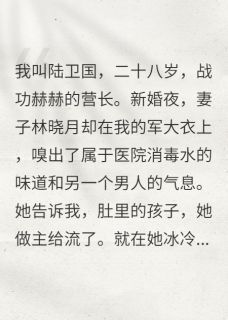 我叫陆卫国，二十八岁，战功赫赫的营长。新婚夜，妻子林晓月却在我的军大衣上，嗅出了属于医院消毒水的味道和另一个男人的气息。她告诉我，肚里的孩子，她做主给流了。就在她冰冷...